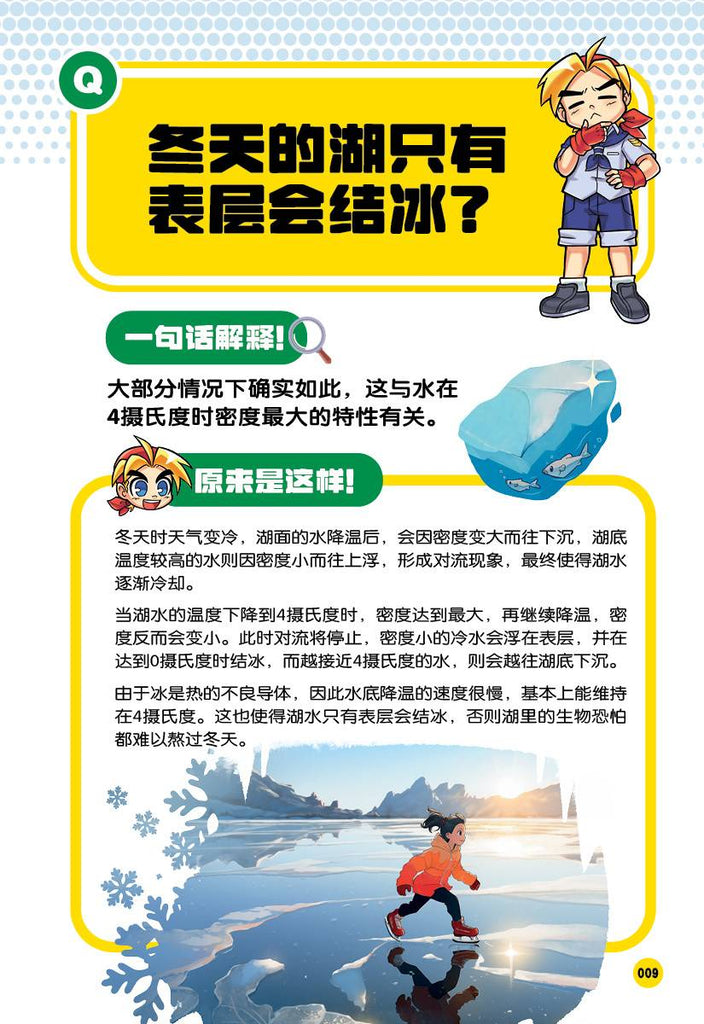 Q

冬天的湖只有表层会结冰？

一句话解释！

大部分情况下确实如此，这与水在4摄氏度时密度最大的特性有关。

原来是这样！

冬天时天气变冷，湖面的水降温后，会因密度变大而往下沉，湖底温度较高的水则因密度小而往上浮，形成对流现象，最终使得湖水逐渐冷却。

当湖水的温度下降到4摄氏度时，密度达到最大，再继续降温，密度反而会变小。此时对流将停止，密度小的冷水会浮在表层，并在达到0摄氏度时结冰，而越接近4摄氏度的水，则会越往湖底下沉。

由于冰是热的不良导体，因此水底降温的速度很慢，基本上能维持在4摄氏度。这也使得湖水只有表层会结冰，否则湖里的生物恐怕都难以熬过冬天。

009